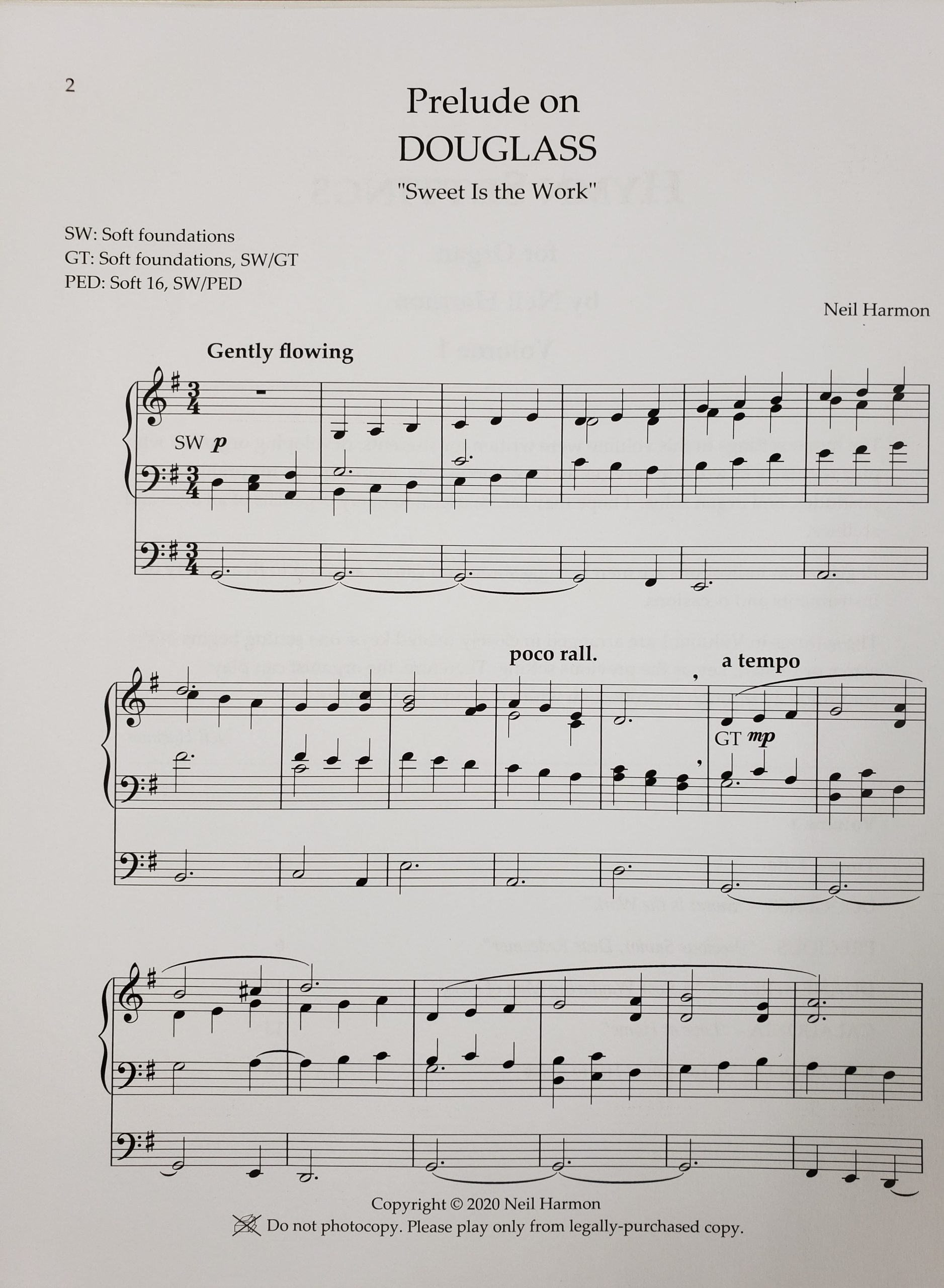 2

Prelude on
DOUGLASS
"Sweet Is the Work"

SW: Soft foundations
GT: Soft foundations, SW/GT
PED: Soft 16, SW/PED

Neil Harmon

Gently flowing

SW p

poco rall.

a tempo

GT mp

Copyright © 2020 Neil Harmon
Do not photocopy. Please play only from legally-purchased copy.